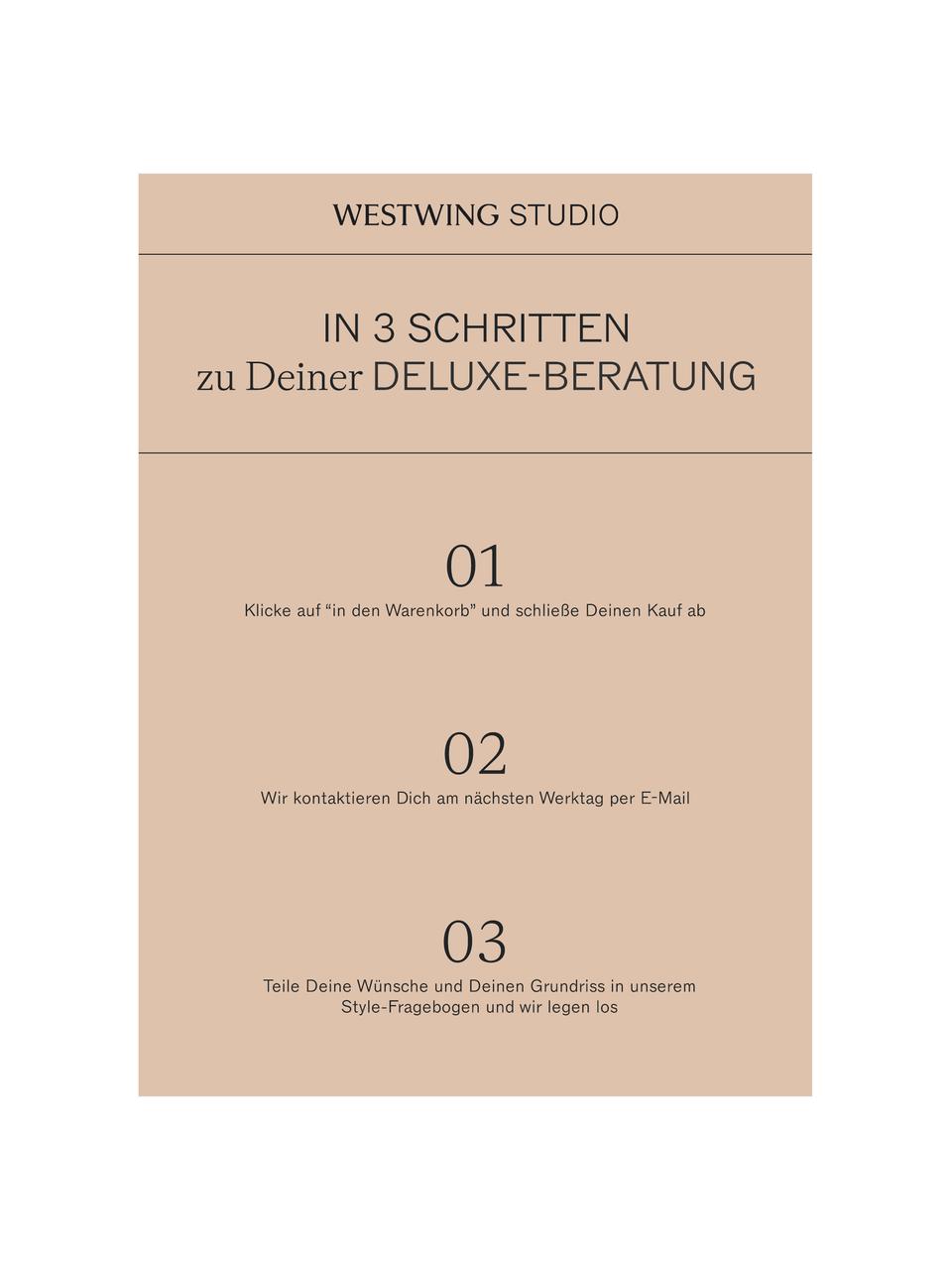 WESTWING STUDIO

IN 3 SCHRITTEN
zu Deiner DELUXE-BERATUNG

01
Klicke auf “in den Warenkorb” und schließe Deinen Kauf ab

02
Wir kontaktieren Dich am nächsten Werktag per E-Mail

03
Teile Deine Wünsche und Deinen Grundriss in unserem Style-Fragebogen und wir legen los